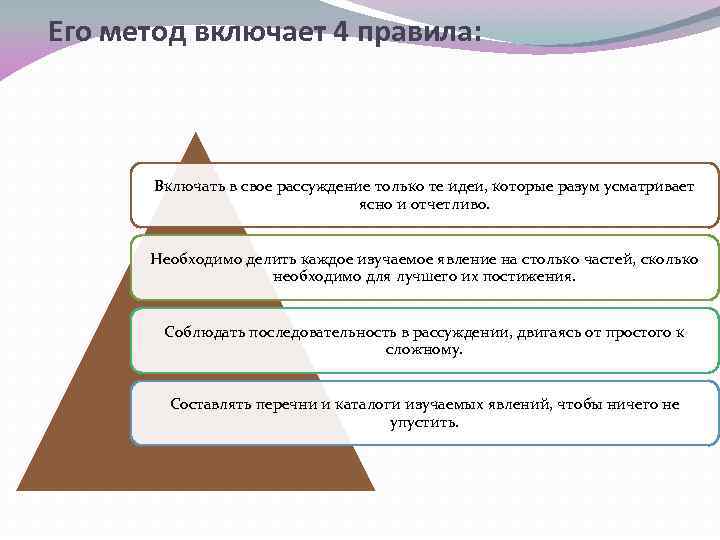 Его метод включает 4 правила:

Включать в свое рассуждение только те идеи, которые разум усматривает ясно и отчетливо.

Необходимо делить каждое изучаемое явление на столько частей, сколько необходимо для лучшего их постижения.

Соблюдать последовательность в рассуждении, двигаясь от простого к сложному.

Составлять перечни и каталоги изучаемых явлений, чтобы ничего не упустить.